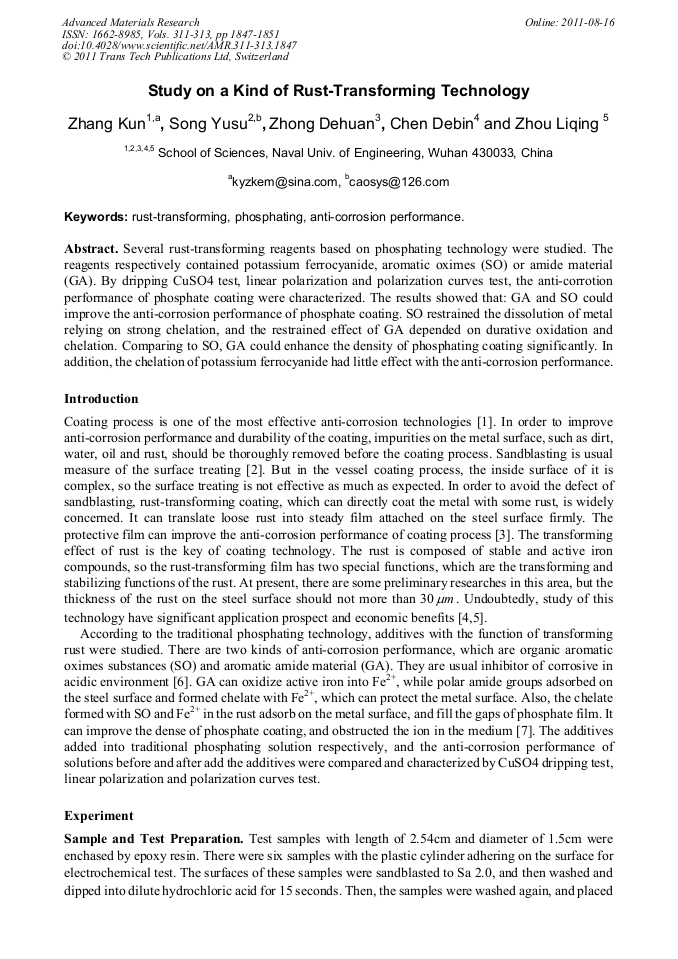 Advanced Materials Research
ISSN: 1662-8985, Vols. 311-313, pp 1847-1851
doi:10.4028/www.scientific.net/AMR.311-313.1847
© 2011 Trans Tech Publications Ltd, Switzerland

Online: 2011-08-16

Study on a Kind of Rust-Transforming Technology

Zhang Kun$^{1,a}$, Song Yusu$^{2,b}$, Zhong Dehuan$^{3}$, Chen Debin$^{4}$ and Zhou Liqing $^{5}$

$^{1,2,3,4,5}$ School of Sciences, Naval Univ. of Engineering, Wuhan 430033, China

$^{a}$kyzkem@sina.com, $^{b}$caosys@126.com

Keywords: rust-transforming, phosphating, anti-corrosion performance.

Abstract. Several rust-transforming reagents based on phosphating technology were studied. The reagents respectively contained potassium ferrocyanide, aromatic oximes (SO) or amide material (GA). By dripping CuSO4 test, linear polarization and polarization curves test, the anti-corrotion performance of phosphate coating were characterized. The results showed that: GA and SO could improve the anti-corrosion performance of phosphate coating. SO restrained the dissolution of metal relying on strong chelation, and the restrained effect of GA depended on durative oxidation and chelation. Comparing to SO, GA could enhance the density of phosphating coating significantly. In addition, the chelation of potassium ferrocyanide had little effect with the anti-corrosion performance.

Introduction

Coating process is one of the most effective anti-corrosion technologies [1]. In order to improve anti-corrosion performance and durability of the coating, impurities on the metal surface, such as dirt, water, oil and rust, should be thoroughly removed before the coating process. Sandblasting is usual measure of the surface treating [2]. But in the vessel coating process, the inside surface of it is complex, so the surface treating is not effective as much as expected. In order to avoid the defect of sandblasting, rust-transforming coating, which can directly coat the metal with some rust, is widely concerned. It can translate loose rust into steady film attached on the steel surface firmly. The protective film can improve the anti-corrosion performance of coating process [3]. The transforming effect of rust is the key of coating technology. The rust is composed of stable and active iron compounds, so the rust-transforming film has two special functions, which are the transforming and stabilizing functions of the rust. At present, there are some preliminary researches in this area, but the thickness of the rust on the steel surface should not more than 30 $\mu m$. Undoubtedly, study of this technology have significant application prospect and economic benefits [4,5].

According to the traditional phosphating technology, additives with the function of transforming rust were studied. There are two kinds of anti-corrosion performance, which are organic aromatic oximes substances (SO) and aromatic amide material (GA). They are usual inhibitor of corrosive in acidic environment [6]. GA can oxidize active iron into $Fe^{2+}$, while polar amide groups adsorbed on the steel surface and formed chelate with $Fe^{2+}$, which can protect the metal surface. Also, the chelate formed with SO and $Fe^{2+}$ in the rust adsorb on the metal surface, and fill the gaps of phosphate film. It can improve the dense of phosphate coating, and obstructed the ion in the medium [7]. The additives added into traditional phosphating solution respectively, and the anti-corrosion performance of solutions before and after add the additives were compared and characterized by CuSO4 dripping test, linear polarization and polarization curves test.

Experiment

Sample and Test Preparation. Test samples with length of 2.54cm and diameter of 1.5cm were enchased by epoxy resin. There were six samples with the plastic cylinder adhering on the surface for electrochemical test. The surfaces of these samples were sandblasted to Sa 2.0, and then washed and dipped into dilute hydrochloric acid for 15 seconds. Then, the samples were washed again, and placed